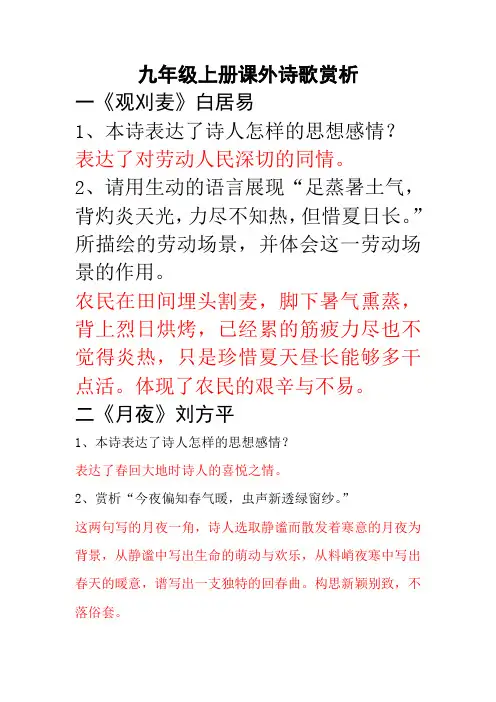 九年级上册课外诗歌赏析

一《观刈麦》白居易

1、本诗表达了诗人怎样的思想感情？

表达了对劳动人民深切的同情。

2、请用生动的语言展现“足蒸暑土气，背灼炎天光，力尽不知热，但惜夏日长。”所描绘的劳动场景，并体会这一劳动场景的作用。

农民在田间埋头割麦，脚下暑气熏蒸，背上烈日烘烤，已经累的筋疲力尽也不觉得炎热，只是珍惜夏天昼长能够多干点活。体现了农民的艰辛与不易。

二《月夜》刘方平

1、本诗表达了诗人怎样的思想感情？

表达了春回大地时诗人的喜悦之情。

2、赏析“今夜偏知春气暖，虫声新透绿窗纱。”

这两句写的月夜一角，诗人选取静谧而散发着寒意的月夜为背景，从静谧中写出生命的萌动与欢乐，从料峭夜寒中写出春天的暖意，谱写出一支独特的回春曲。构思新颖别致，不落俗套。